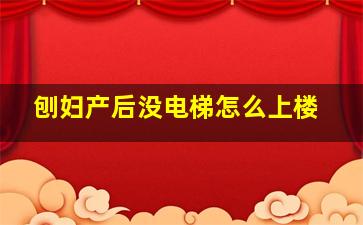 刨妇产后没电梯怎么上楼